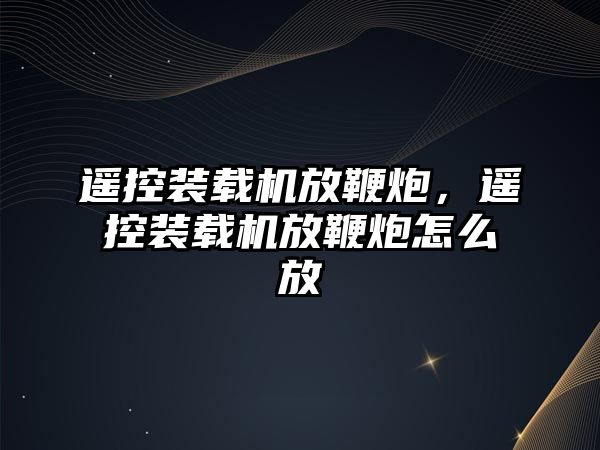 遥控装载机放鞭炮，遥控装载机放鞭炮怎么放